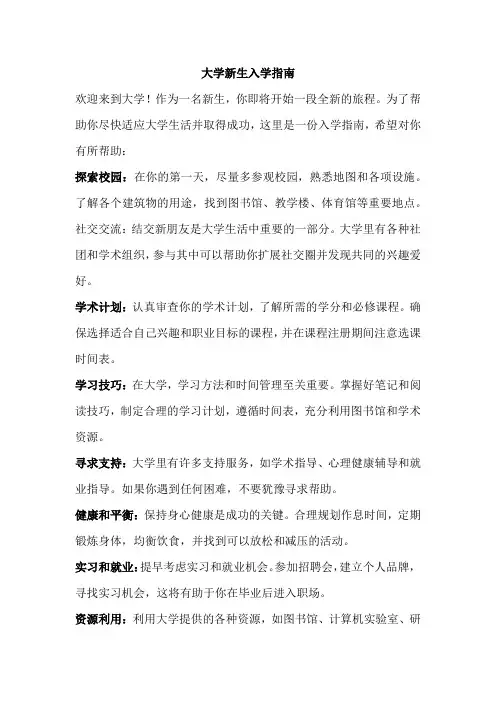 大学新生入学指南

欢迎来到大学！作为一名新生，你即将开始一段全新的旅程。为了帮助你尽快适应大学生活并取得成功，这里是一份入学指南，希望对你有所帮助：

探索校园：在你的第一天，尽量多参观校园，熟悉地图和各项设施。了解各个建筑物的用途，找到图书馆、教学楼、体育馆等重要地点。社交交流：结交新朋友是大学生活中重要的一部分。大学里有各种社团和学术组织，参与其中可以帮助你扩展社交圈并发现共同的兴趣爱好。

学术计划：认真审查你的学术计划，了解所需的学分和必修课程。确保选择适合自己兴趣和职业目标的课程，并在课程注册期间注意选课时间表。

学习技巧：在大学，学习方法和时间管理至关重要。掌握好笔记和阅读技巧，制定合理的学习计划，遵循时间表，充分利用图书馆和学术资源。

寻求支持：大学里有许多支持服务，如学术指导、心理健康辅导和就业指导。如果你遇到任何困难，不要犹豫寻求帮助。

健康和平衡：保持身心健康是成功的关键。合理规划作息时间，定期锻炼身体，均衡饮食，并找到可以放松和减压的活动。

实习和就业：提早考虑实习和就业机会。参加招聘会，建立个人品牌，寻找实习机会，这将有助于你在毕业后进入职场。

资源利用：利用大学提供的各种资源，如图书馆、计算机实验室、研